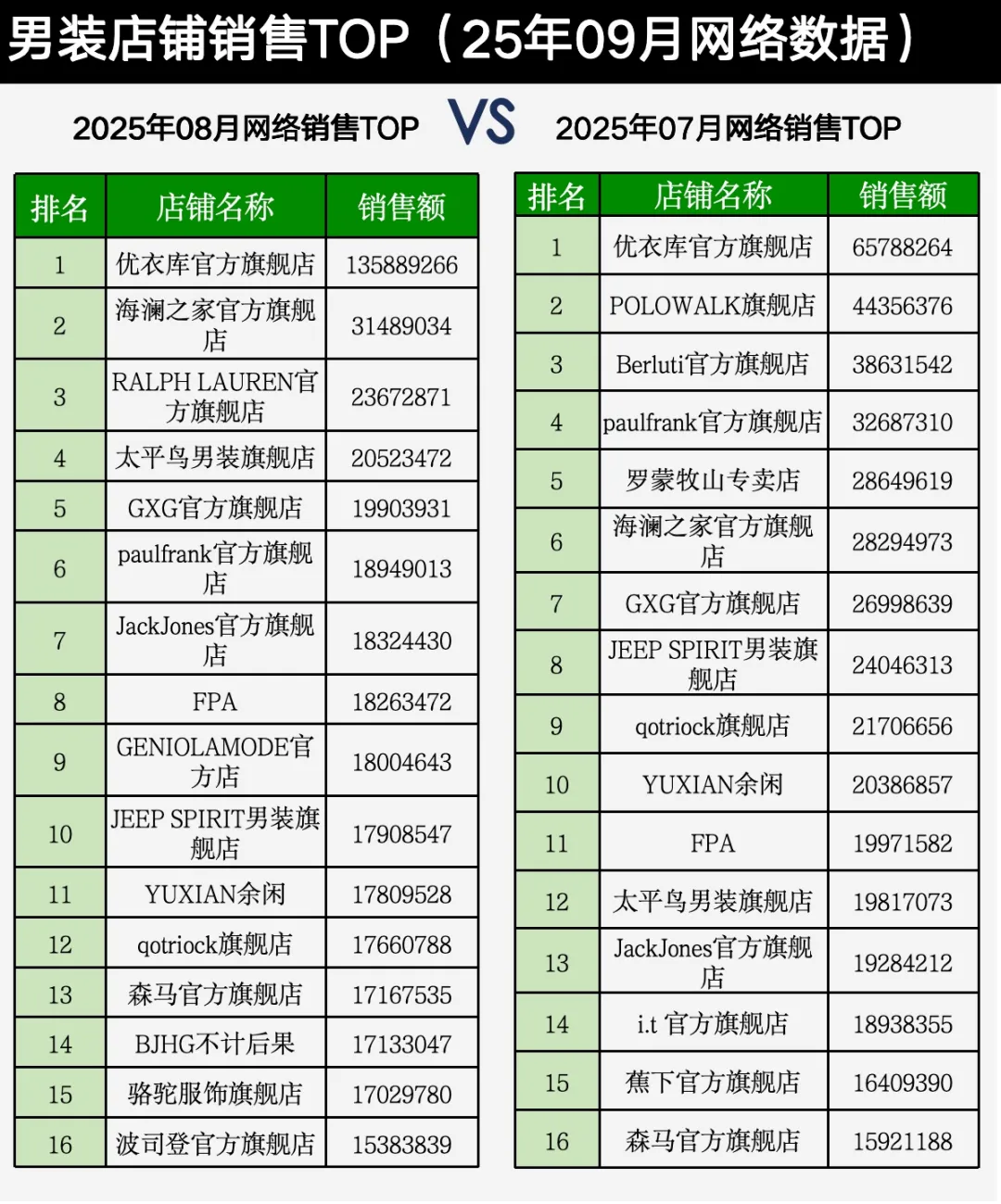 男装店铺销售TOP（25年09月网络数据）

2025年08月网络销售TOP

VS

2025年07月网络销售TOP

| 排名 | 店铺名称 | 销售额 |
|---|---|---|
| 1 | 优衣库官方旗舰店 | 135889266 |
| 2 | 海澜之家官方旗舰店 | 31489034 |
| 3 | RALPH LAUREN官方旗舰店 | 23672871 |
| 4 | 太平鸟男装旗舰店 | 20523472 |
| 5 | GXG官方旗舰店 | 19903931 |
| 6 | paulfrank官方旗舰店 | 18949013 |
| 7 | JackJones官方旗舰店 | 18324430 |
| 8 | FPA | 18263472 |
| 9 | GENIOLAMODE官方店 | 18004643 |
| 10 | JEEP SPIRIT男装旗舰店 | 17908547 |
| 11 | YUXIAN余闲 | 17809528 |
| 12 | qotriock旗舰店 | 17660788 |
| 13 | 森马官方旗舰店 | 17167535 |
| 14 | BJHG不计后果 | 17133047 |
| 15 | 骆驼服饰旗舰店 | 17029780 |
| 16 | 波司登官方旗舰店 | 15383839 |

| 排名 | 店铺名称 | 销售额 |
|---|---|---|
| 1 | 优衣库官方旗舰店 | 65788264 |
| 2 | POLOWALK旗舰店 | 44356376 |
| 3 | Berluti官方旗舰店 | 38631542 |
| 4 | paulfrank官方旗舰店 | 32687310 |
| 5 | 罗蒙牧山专卖店 | 28649619 |
| 6 | 海澜之家官方旗舰店 | 28294973 |
| 7 | GXG官方旗舰店 | 26998639 |
| 8 | JEEP SPIRIT男装旗舰店 | 24046313 |
| 9 | qotriock旗舰店 | 21706656 |
| 10 | YUXIAN余闲 | 20386857 |
| 11 | FPA | 19971582 |
| 12 | 太平鸟男装旗舰店 | 19817073 |
| 13 | JackJones官方旗舰店 | 19284212 |
| 14 | i.t 官方旗舰店 | 18938355 |
| 15 | 蕉下官方旗舰店 | 16409390 |
| 16 | 森马官方旗舰店 | 15921188 |